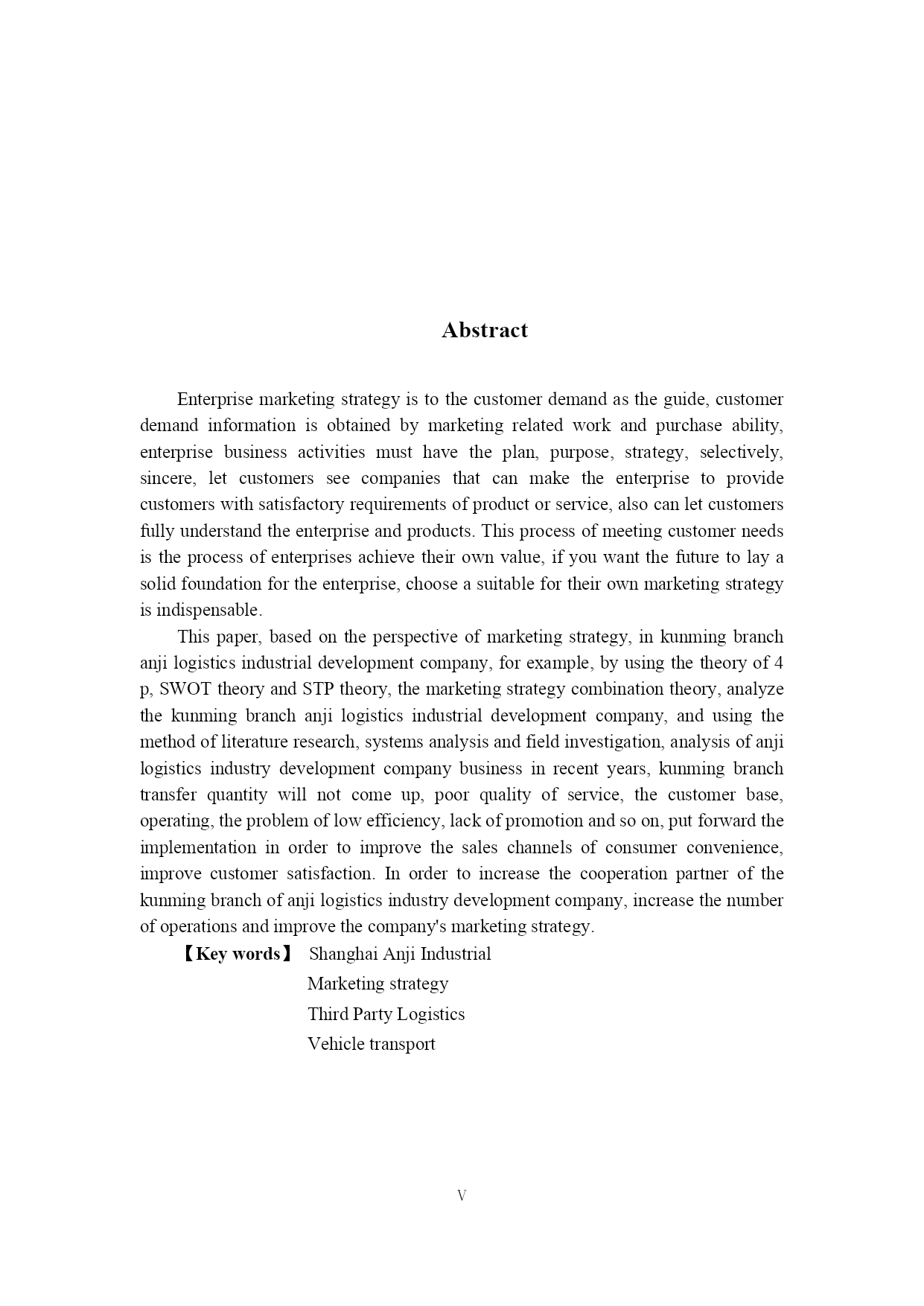 Abstract

Enterprise marketing strategy is to the customer demand as the guide, customer demand information is obtained by marketing related work and purchase ability, enterprise business activities must have the plan, purpose, strategy, selectively, sincere, let customers see companies that can make the enterprise to provide customers with satisfactory requirements of product or service, also can let customers fully understand the enterprise and products. This process of meeting customer needs is the process of enterprises achieve their own value, if you want the future to lay a solid foundation for the enterprise, choose a suitable for their own marketing strategy is indispensable.

This paper, based on the perspective of marketing strategy, in kunming branch anji logistics industrial development company, for example, by using the theory of 4 p, SWOT theory and STP theory, the marketing strategy combination theory, analyze the kunming branch anji logistics industrial development company, and using the method of literature research, systems analysis and field investigation, analysis of anji logistics industry development company business in recent years, kunming branch transfer quantity will not come up, poor quality of service, the customer base, operating, the problem of low efficiency, lack of promotion and so on, put forward the implementation in order to improve the sales channels of consumer convenience, improve customer satisfaction. In order to increase the cooperation partner of the kunming branch of anji logistics industry development company, increase the number of operations and improve the company's marketing strategy.

【Key words】 Shanghai Anji Industrial
Marketing strategy
Third Party Logistics
Vehicle transport

V